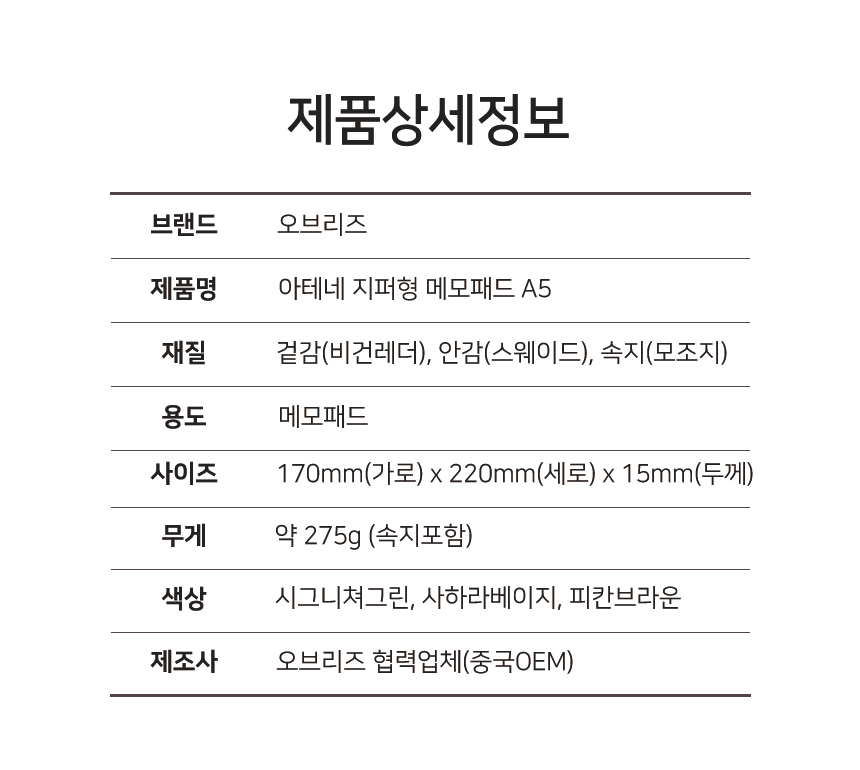 제품상세정보

| 브랜드 | 오브리즈 |
|---|---|
| 제품명 | 아테네 지퍼형 메모패드 A5 |
| 재질 | 겉감(비건레더), 안감(스웨이드), 속지(모조지) |
| 용도 | 메모패드 |
| 사이즈 | 170mm(가로) x 220mm(세로) x 15mm(두께) |
| 무게 | 약 275g (속지포함) |
| 색상 | 시그니쳐그린, 사하라베이지, 피칸브라운 |
| 제조사 | 오브리즈 협력업체(중국OEM) |